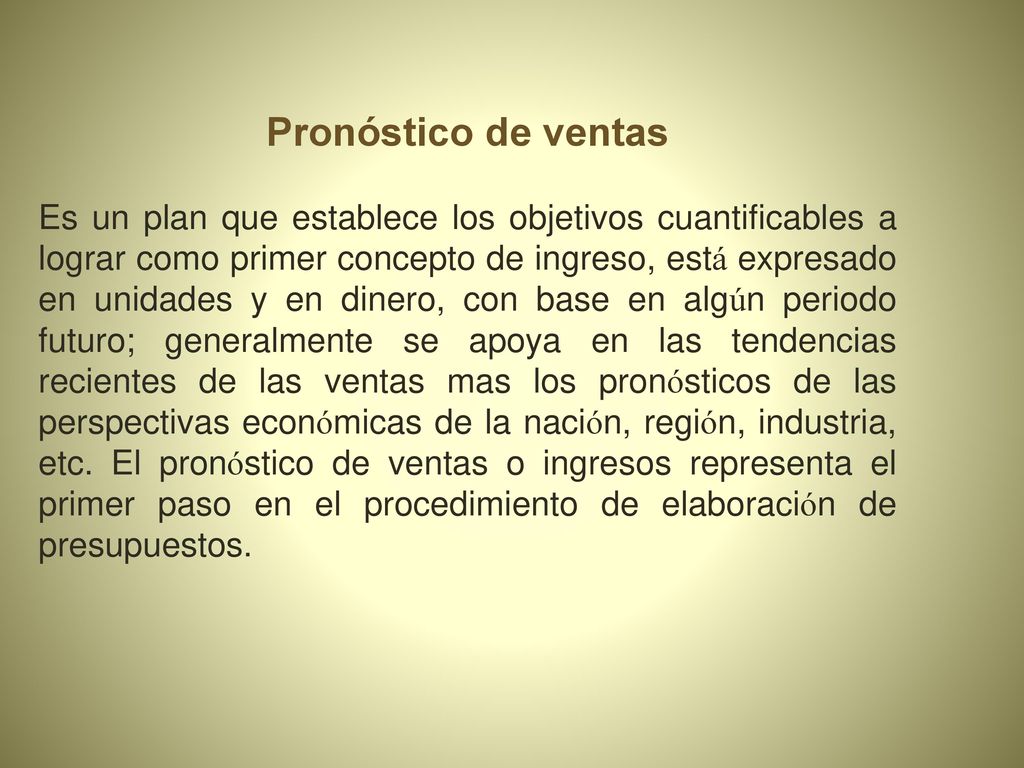 Pronóstico de ventas

Es un plan que establece los objetivos cuantificables a lograr como primer concepto de ingreso, está expresado en unidades y en dinero, con base en algún periodo futuro; generalmente se apoya en las tendencias recientes de las ventas mas los pronósticos de las perspectivas económicas de la nación, región, industria, etc. El pronóstico de ventas o ingresos representa el primer paso en el procedimiento de elaboración de presupuestos.